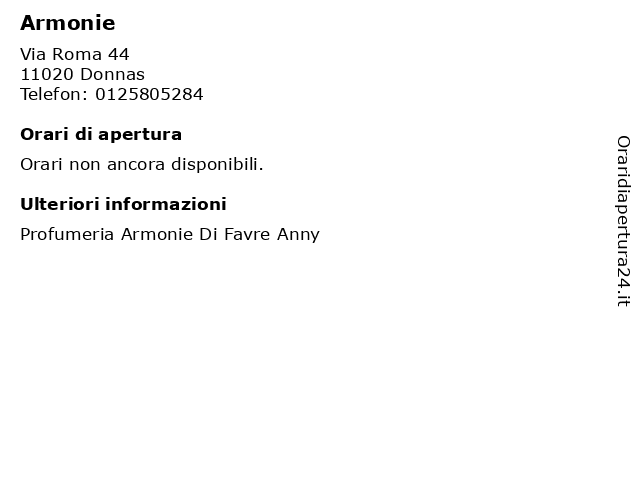 Armonie

Via Roma 44
11020 Donnas
Telefon: 0125805284

Orari di apertura

Orari non ancora disponibili.

Ulteriori informazioni

Profumeria Armonie Di Favre Anny

Oraridiapertura24.it